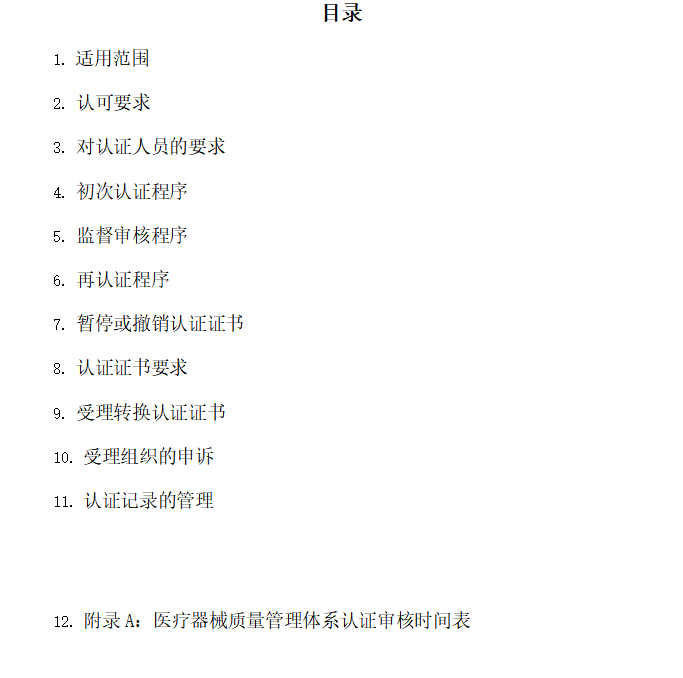 目录

1. 适用范围

2. 认可要求

3. 对认证人员的要求

4. 初次认证程序

5. 监督审核程序

6. 再认证程序

7. 暂停或撤销认证证书

8. 认证证书要求

9. 受理转换认证证书

10. 受理组织的申诉

11. 认证记录的管理

12. 附录 A：医疗器械质量管理体系认证审核时间表